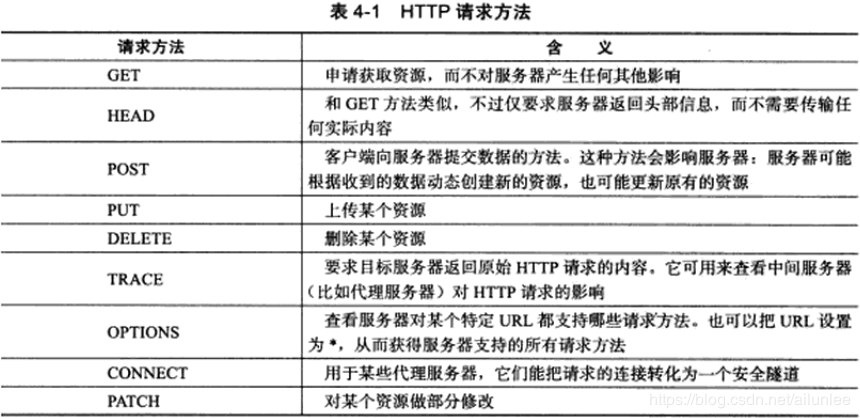 表 4-1　HTTP 请求方法

| 请求方法 | 含　义 |
|---|---|
| GET | 申请获取资源，而不对服务器产生任何其他影响 |
| HEAD | 和 GET 方法类似，不过仅要求服务器返回头部信息，而不需要传输任何实际内容 |
| POST | 客户端向服务器提交数据的方法。这种方法会影响服务器：服务器可能根据收到的数据动态创建新的资源，也可能更新原有的资源 |
| PUT | 上传某个资源 |
| DELETE | 删除某个资源 |
| TRACE | 要求目标服务器返回原始 HTTP 请求的内容。它可用来查看中间服务器（比如代理服务器）对 HTTP 请求的影响 |
| OPTIONS | 查看服务器对某个特定 URL 都支持哪些请求方法。也可以把 URL 设置为 *，从而获得服务器支持的所有请求方法 |
| CONNECT | 用于某些代理服务器，它们能把请求的连接转化为一个安全隧道 |
| PATCH | 对某个资源做部分修改 |

https://blog.csdn.net/ailunlee